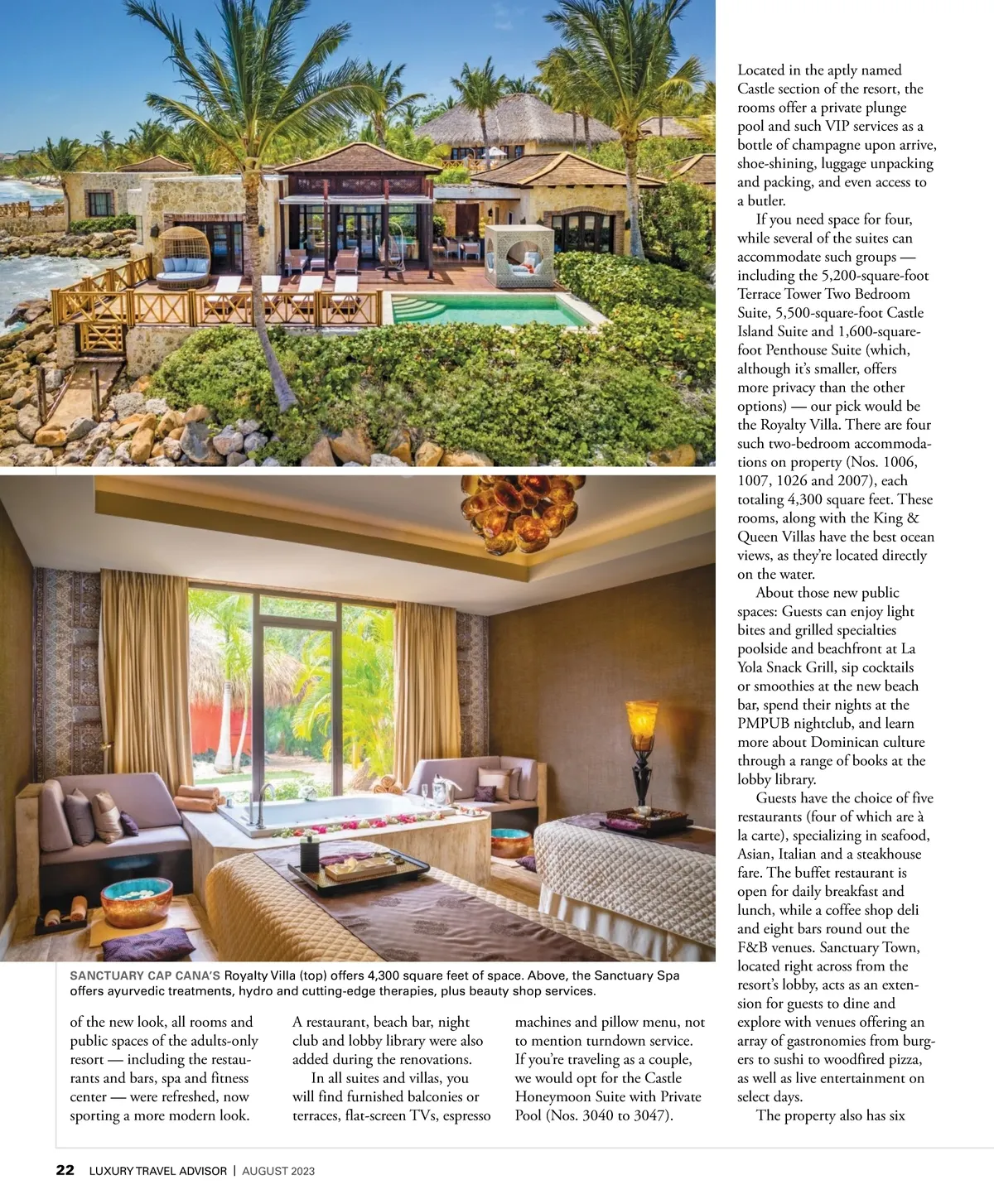 SANCTUARY CAP CANA'S Royalty Villa (top) offers 4,300 square feet of space. Above, the Sanctuary Spa offers ayurvedic treatments, hydro and cutting-edge therapies, plus beauty shop services.

of the new look, all rooms and public spaces of the adults-only resort — including the restaurants and bars, spa and fitness center — were refreshed, now sporting a more modern look.

A restaurant, beach bar, night club and lobby library were also added during the renovations.

In all suites and villas, you will find furnished balconies or terraces, flat-screen TVs, espresso machines and pillow menu, not to mention turndown service. If you're traveling as a couple, we would opt for the Castle Honeymoon Suite with Private Pool (Nos. 3040 to 3047).

Located in the aptly named Castle section of the resort, the rooms offer a private plunge pool and such VIP services as a bottle of champagne upon arrive, shoe-shining, luggage unpacking and packing, and even access to a butler.

If you need space for four, while several of the suites can accommodate such groups — including the 5,200-square-foot Terrace Tower Two Bedroom Suite, 5,500-square-foot Castle Island Suite and 1,600-square-foot Penthouse Suite (which, although it's smaller, offers more privacy than the other options) — our pick would be the Royalty Villa. There are four such two-bedroom accommodations on property (Nos. 1006, 1007, 1026 and 2007), each totaling 4,300 square feet. These rooms, along with the King & Queen Villas have the best ocean views, as they're located directly on the water.

About those new public spaces: Guests can enjoy light bites and grilled specialties poolside and beachfront at La Yola Snack Grill, sip cocktails or smoothies at the new beach bar, spend their nights at the PMPUB nightclub, and learn more about Dominican culture through a range of books at the lobby library.

Guests have the choice of five restaurants (four of which are à la carte), specializing in seafood, Asian, Italian and a steakhouse fare. The buffet restaurant is open for daily breakfast and lunch, while a coffee shop deli and eight bars round out the F&B venues. Sanctuary Town, located right across from the resort's lobby, acts as an extension for guests to dine and explore with venues offering an array of gastronomies from burgers to sushi to woodfired pizza, as well as live entertainment on select days.

The property also has six

22 LUXURY TRAVEL ADVISOR | AUGUST 2023